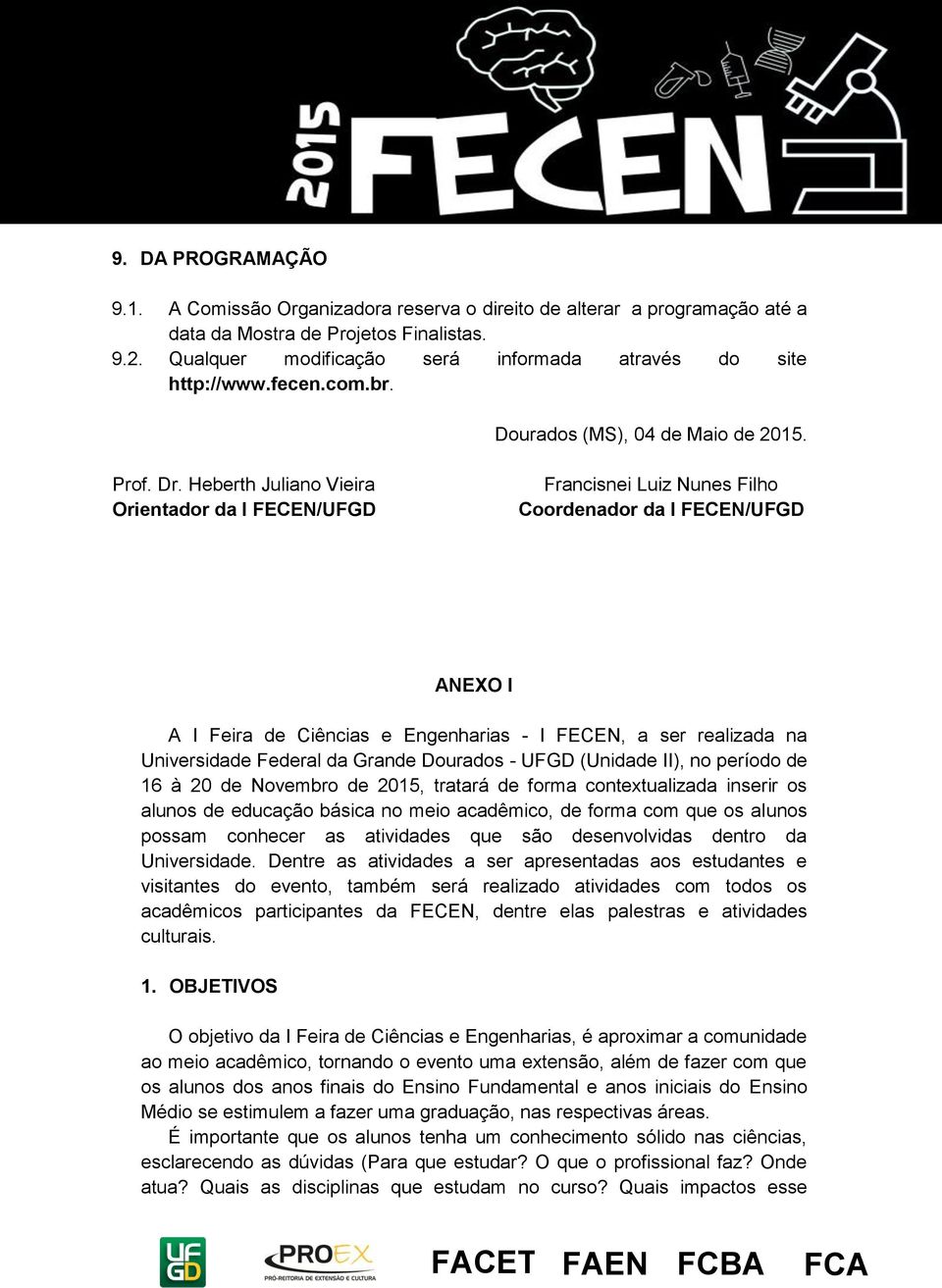 2015 FECEN

9. DA PROGRAMAÇÃO

9.1. A Comissão Organizadora reserva o direito de alterar a programação até a data da Mostra de Projetos Finalistas.

9.2. Qualquer modificação será informada através do site http://www.fecen.com.br.

Dourados (MS), 04 de Maio de 2015.

Prof. Dr. Heberth Juliano Vieira
Orientador da I FECEN/UFGD

Francisnei Luiz Nunes Filho
Coordenador da I FECEN/UFGD

ANEXO I

A I Feira de Ciências e Engenharias - I FECEN, a ser realizada na Universidade Federal da Grande Dourados - UFGD (Unidade II), no período de 16 à 20 de Novembro de 2015, tratará de forma contextualizada inserir os alunos de educação básica no meio acadêmico, de forma com que os alunos possam conhecer as atividades que são desenvolvidas dentro da Universidade. Dentre as atividades a ser apresentadas aos estudantes e visitantes do evento, também será realizado atividades com todos os acadêmicos participantes da FECEN, dentre elas palestras e atividades culturais.

1. OBJETIVOS

O objetivo da I Feira de Ciências e Engenharias, é aproximar a comunidade ao meio acadêmico, tornando o evento uma extensão, além de fazer com que os alunos dos anos finais do Ensino Fundamental e anos iniciais do Ensino Médio se estimulem a fazer uma graduação, nas respectivas áreas.

É importante que os alunos tenha um conhecimento sólido nas ciências, esclarecendo as dúvidas (Para que estudar? O que o profissional faz? Onde atua? Quais as disciplinas que estudam no curso? Quais impactos esse

UFGD PROEX PRÓ-REITORIA DE EXTENSÃO E CULTURA FACET FAEN FCBA FCA